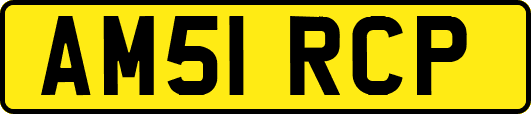 AM51 RCP